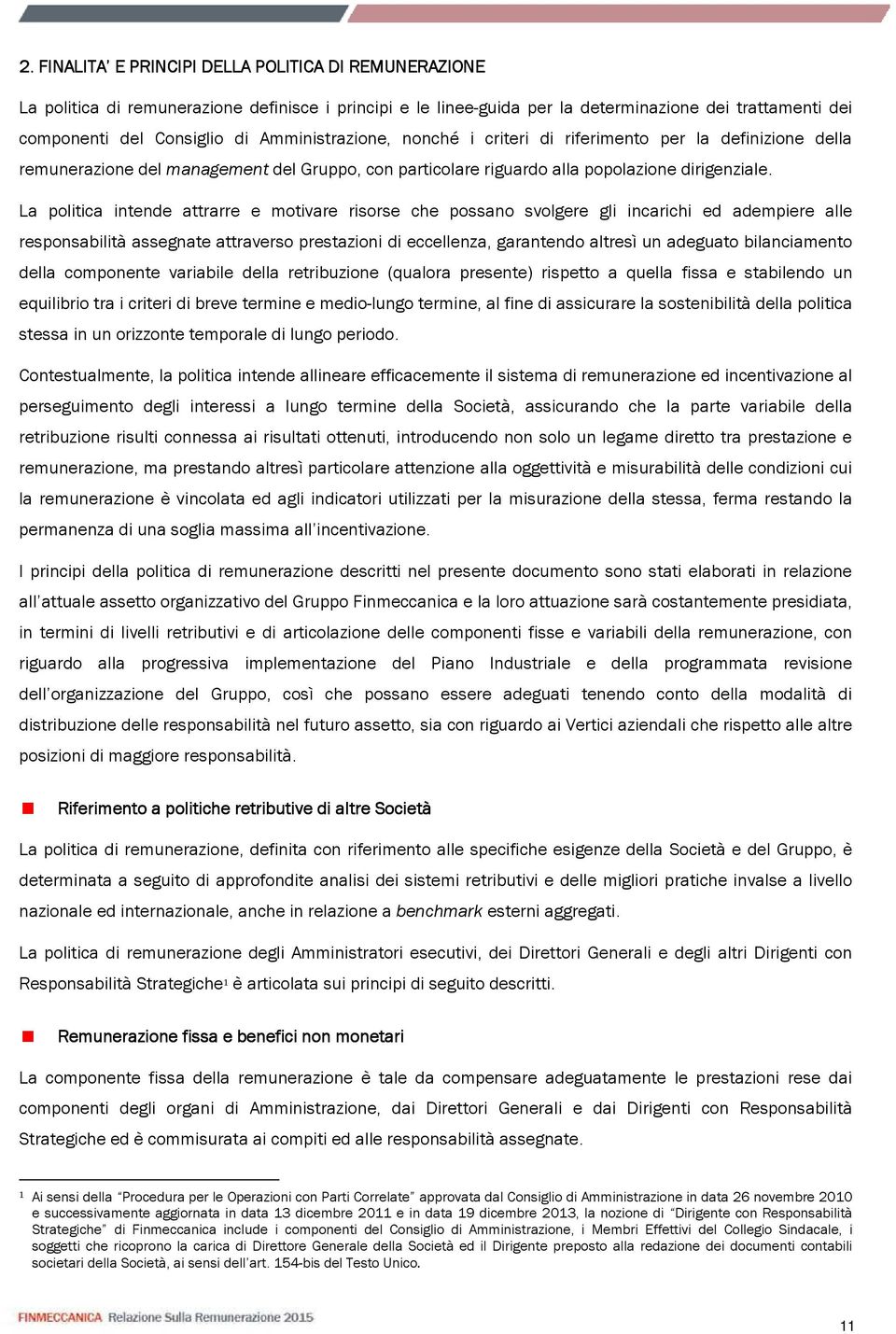 2. FINALITA' E PRINCIPI DELLA POLITICA DI REMUNERAZIONE

La politica di remunerazione definisce i principi e le linee-guida per la determinazione dei trattamenti dei componenti del Consiglio di Amministrazione, nonché i criteri di riferimento per la definizione della remunerazione del management del Gruppo, con particolare riguardo alla popolazione dirigenziale.

La politica intende attrarre e motivare risorse che possano svolgere gli incarichi ed adempiere alle responsabilità assegnate attraverso prestazioni di eccellenza, garantendo altresì un adeguato bilanciamento della componente variabile della retribuzione (qualora presente) rispetto a quella fissa e stabilendo un equilibrio tra i criteri di breve termine e medio-lungo termine, al fine di assicurare la sostenibilità della politica stessa in un orizzonte temporale di lungo periodo.

Contestualmente, la politica intende allineare efficacemente il sistema di remunerazione ed incentivazione al perseguimento degli interessi a lungo termine della Società, assicurando che la parte variabile della retribuzione risulti connessa ai risultati ottenuti, introducendo non solo un legame diretto tra prestazione e remunerazione, ma prestando altresì particolare attenzione alla oggettività e misurabilità delle condizioni cui la remunerazione è vincolata ed agli indicatori utilizzati per la misurazione della stessa, ferma restando la permanenza di una soglia massima all'incentivazione.

I principi della politica di remunerazione descritti nel presente documento sono stati elaborati in relazione all'attuale assetto organizzativo del Gruppo Finmeccanica e la loro attuazione sarà costantemente presidiata, in termini di livelli retributivi e di articolazione delle componenti fisse e variabili della remunerazione, con riguardo alla progressiva implementazione del Piano Industriale e della programmata revisione dell'organizzazione del Gruppo, così che possano essere adeguati tenendo conto della modalità di distribuzione delle responsabilità nel futuro assetto, sia con riguardo ai Vertici aziendali che rispetto alle altre posizioni di maggiore responsabilità.

Riferimento a politiche retributive di altre Società

La politica di remunerazione, definita con riferimento alle specifiche esigenze della Società e del Gruppo, è determinata a seguito di approfondite analisi dei sistemi retributivi e delle migliori pratiche invalse a livello nazionale ed internazionale, anche in relazione a benchmark esterni aggregati.

La politica di remunerazione degli Amministratori esecutivi, dei Direttori Generali e degli altri Dirigenti con Responsabilità Strategiche$^1$ è articolata sui principi di seguito descritti.

Remunerazione fissa e benefici non monetari

La componente fissa della remunerazione è tale da compensare adeguatamente le prestazioni rese dai componenti degli organi di Amministrazione, dai Direttori Generali e dai Dirigenti con Responsabilità Strategiche ed è commisurata ai compiti ed alle responsabilità assegnate.

$^1$ Ai sensi della "Procedura per le Operazioni con Parti Correlate" approvata dal Consiglio di Amministrazione in data 26 novembre 2010 e successivamente aggiornata in data 13 dicembre 2011 e in data 19 dicembre 2013, la nozione di "Dirigente con Responsabilità Strategiche" di Finmeccanica include i componenti del Consiglio di Amministrazione, i Membri Effettivi del Collegio Sindacale, i soggetti che ricoprono la carica di Direttore Generale della Società ed il Dirigente preposto alla redazione dei documenti contabili societari della Società, ai sensi dell'art. 154-bis del Testo Unico.

FINMECCANICA Relazione Sulla Remunerazione 2015

11